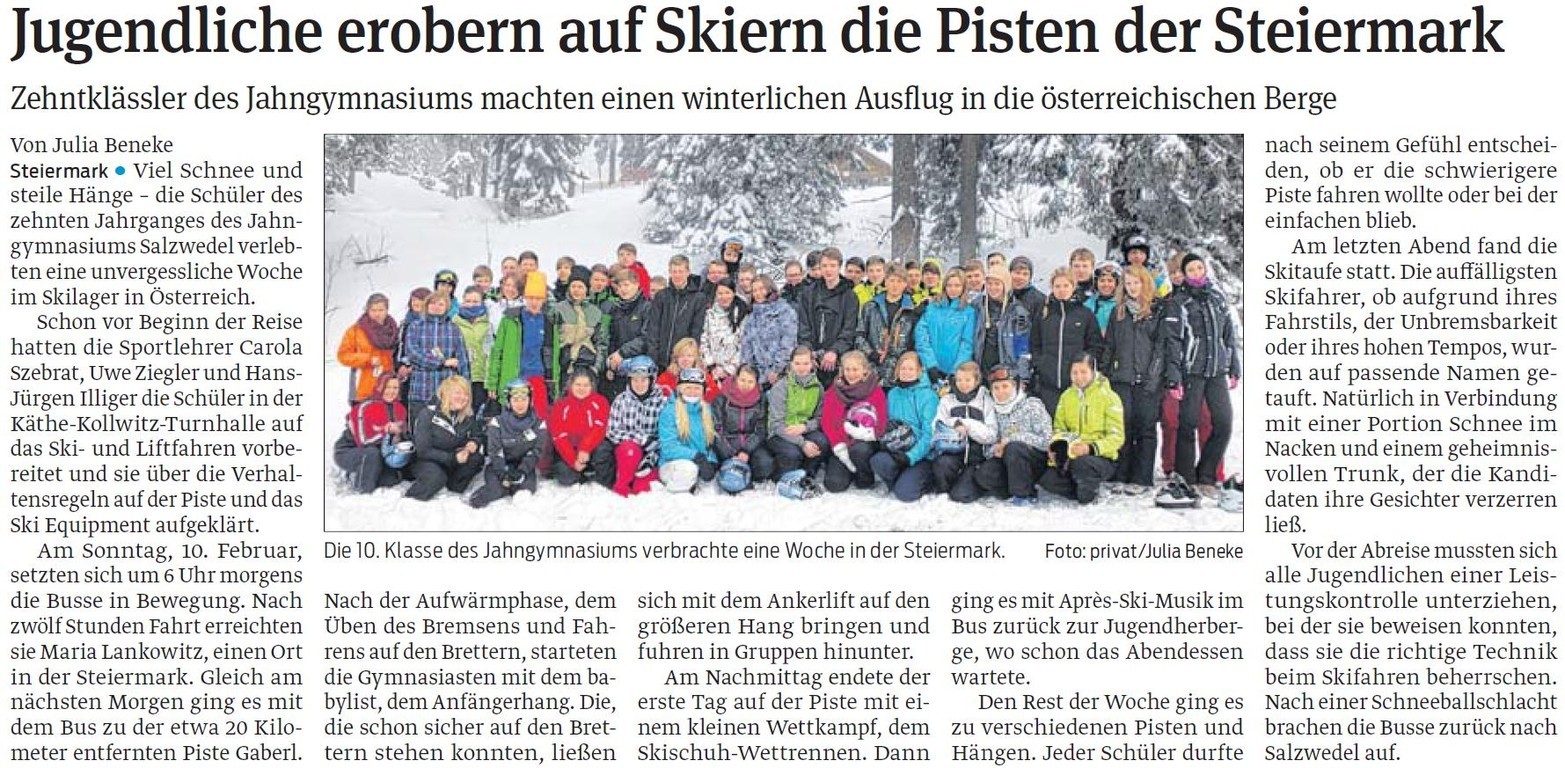 Jugendliche erobern auf Skiern die Pisten der Steiermark

Zehntklässler des Jahngymnasiums machten einen winterlichen Ausflug in die österreichischen Berge

Von Julia Beneke

Steiermark • Viel Schnee und steile Hänge - die Schüler des zehnten Jahrganges des Jahngymnasiums Salzwedel verlebten eine unvergessliche Woche im Skilager in Österreich.

Schon vor Beginn der Reise hatten die Sportlehrer Carola Szebrat, Uwe Ziegler und Hans-Jürgen Illiger die Schüler in der Käthe-Kollwitz-Turnhalle auf das Ski- und Liftfahren vorbereitet und sie über die Verhaltensregeln auf der Piste und das Ski Equipment aufgeklärt.

Am Sonntag, 10. Februar, setzten sich um 6 Uhr morgens die Busse in Bewegung. Nach zwölf Stunden Fahrt erreichten sie Maria Lankowitz, einen Ort in der Steiermark. Gleich am nächsten Morgen ging es mit dem Bus zu der etwa 20 Kilometer entfernten Piste Gaberl.

Die 10. Klasse des Jahngymnasiums verbrachte eine Woche in der Steiermark. Foto: privat/Julia Beneke

Nach der Aufwärmphase, dem Üben des Bremsens und Fahrens auf den Brettern, starteten die Gymnasiasten mit dem babylist, dem Anfängerhang. Die, die schon sicher auf den Brettern stehen konnten, ließen sich mit dem Ankerlift auf den größeren Hang bringen und fuhren in Gruppen hinunter.

Am Nachmittag endete der erste Tag auf der Piste mit einem kleinen Wettkampf, dem Skischuh-Wettrennen. Dann ging es mit Après-Ski-Musik im Bus zurück zur Jugendherberge, wo schon das Abendessen wartete.

Den Rest der Woche ging es zu verschiedenen Pisten und Hängen. Jeder Schüler durfte nach seinem Gefühl entscheiden, ob er die schwierigere Piste fahren wollte oder bei der einfachen blieb.

Am letzten Abend fand die Skitaufe statt. Die auffälligsten Skifahrer, ob aufgrund ihres Fahrstils, der Unbremsbarkeit oder ihres hohen Tempos, wurden auf passende Namen getauft. Natürlich in Verbindung mit einer Portion Schnee im Nacken und einem geheimnisvollen Trunk, der die Kandidaten ihre Gesichter verzerren ließ.

Vor der Abreise mussten sich alle Jugendlichen einer Leistungskontrolle unterziehen, bei der sie beweisen konnten, dass sie die richtige Technik beim Skifahren beherrschen. Nach einer Schneeballschlacht brachen die Busse zurück nach Salzwedel auf.